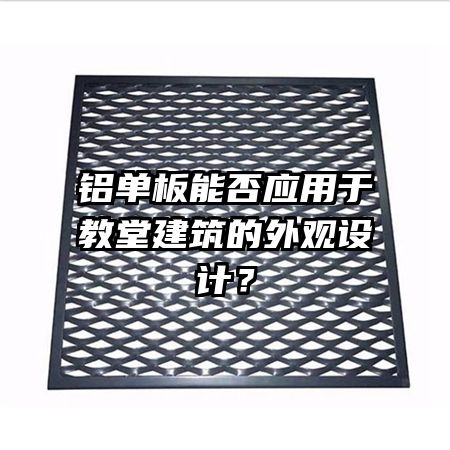 铝单板能否应用于教堂建筑的外观设计？